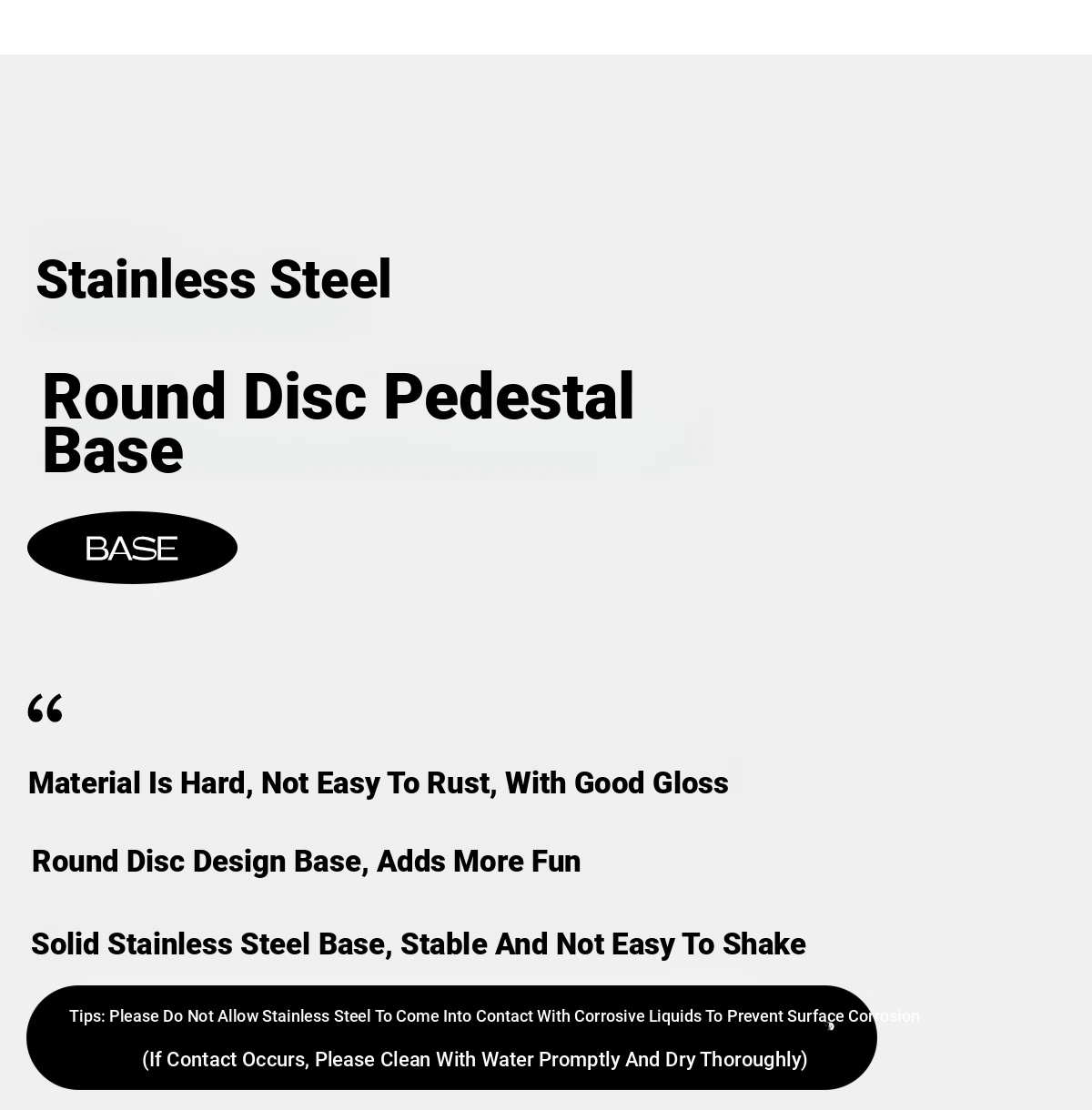 Stainless Steel

Round Disc Pedestal Base

BASE

“

Material Is Hard, Not Easy To Rust, With Good Gloss

Round Disc Design Base, Adds More Fun

Solid Stainless Steel Base, Stable And Not Easy To Shake

Tips: Please Do Not Allow Stainless Steel To Come Into Contact With Corrosive Liquids To Prevent Surface Corrosion

(If Contact Occurs, Please Clean With Water Promptly And Dry Thoroughly)